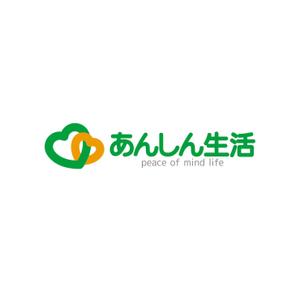 あんしん生活
peace of mind life